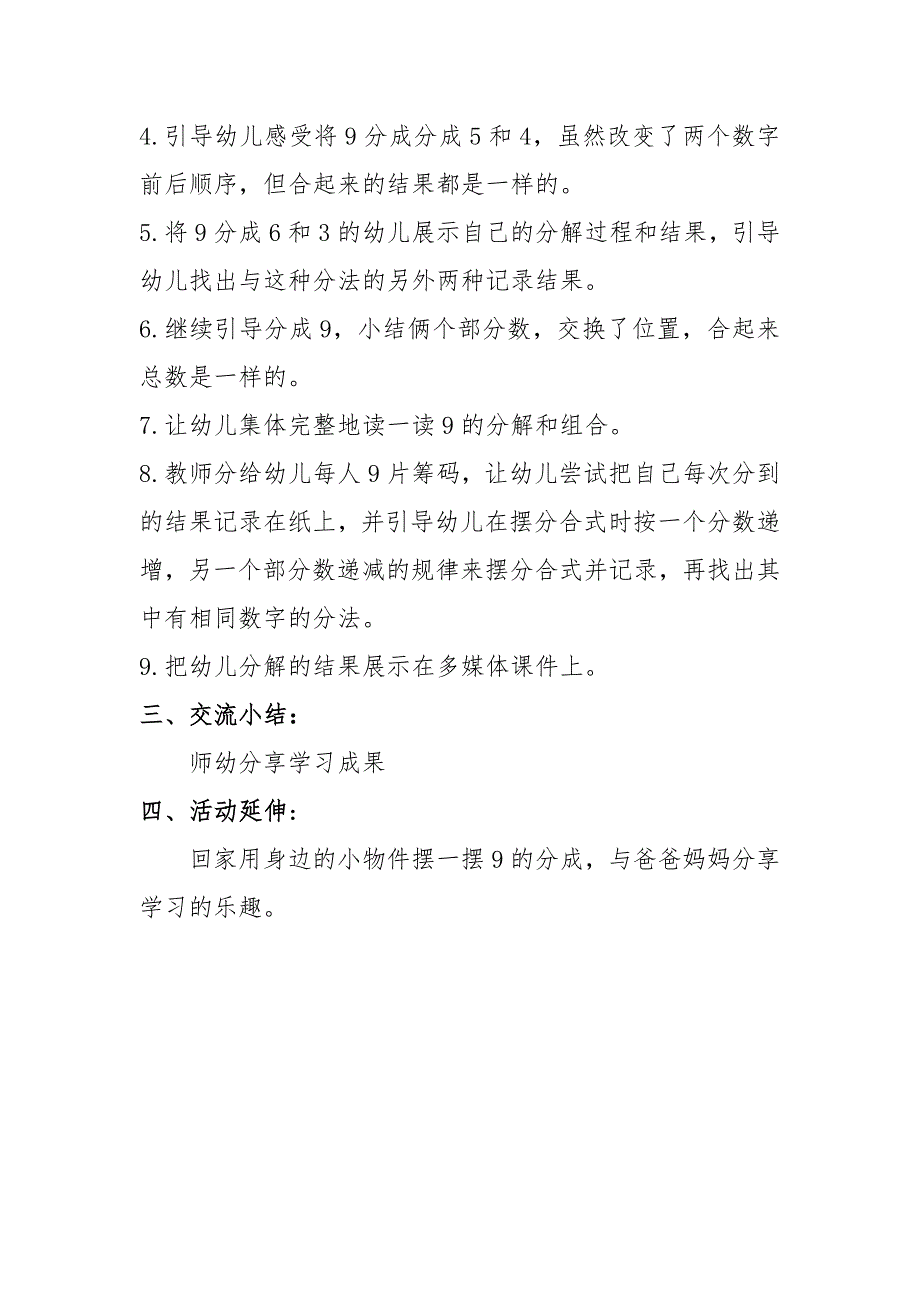 4.引导幼儿感受将9分成分成5和4，虽然改变了两个数字前后顺序，但合起来的结果都是一样的。

5.将9分成6和3的幼儿展示自己的分解过程和结果，引导幼儿找出与这种分法的另外两种记录结果。

6.继续引导分成9，小结俩个部分数，交换了位置，合起来总数是一样的。

7.让幼儿集体完整地读一读9的分解和组合。

8.教师分给幼儿每人9片筹码，让幼儿尝试把自己每次分到的结果记录在纸上，并引导幼儿在摆分合式时按一个分数递增，另一个部分数递减的规律来摆分合式并记录，再找出其中有相同数字的分法。

9.把幼儿分解的结果展示在多媒体课件上。

三、交流小结：

师幼分享学习成果

四、活动延伸：

回家用身边的小物件摆一摆9的分成，与爸爸妈妈分享学习的乐趣。